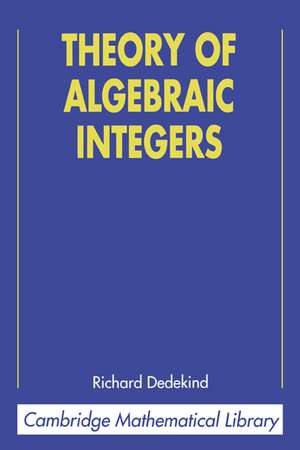 THEORY OF ALGEBRAIC INTEGERS

Richard Dedekind

Cambridge Mathematical Library